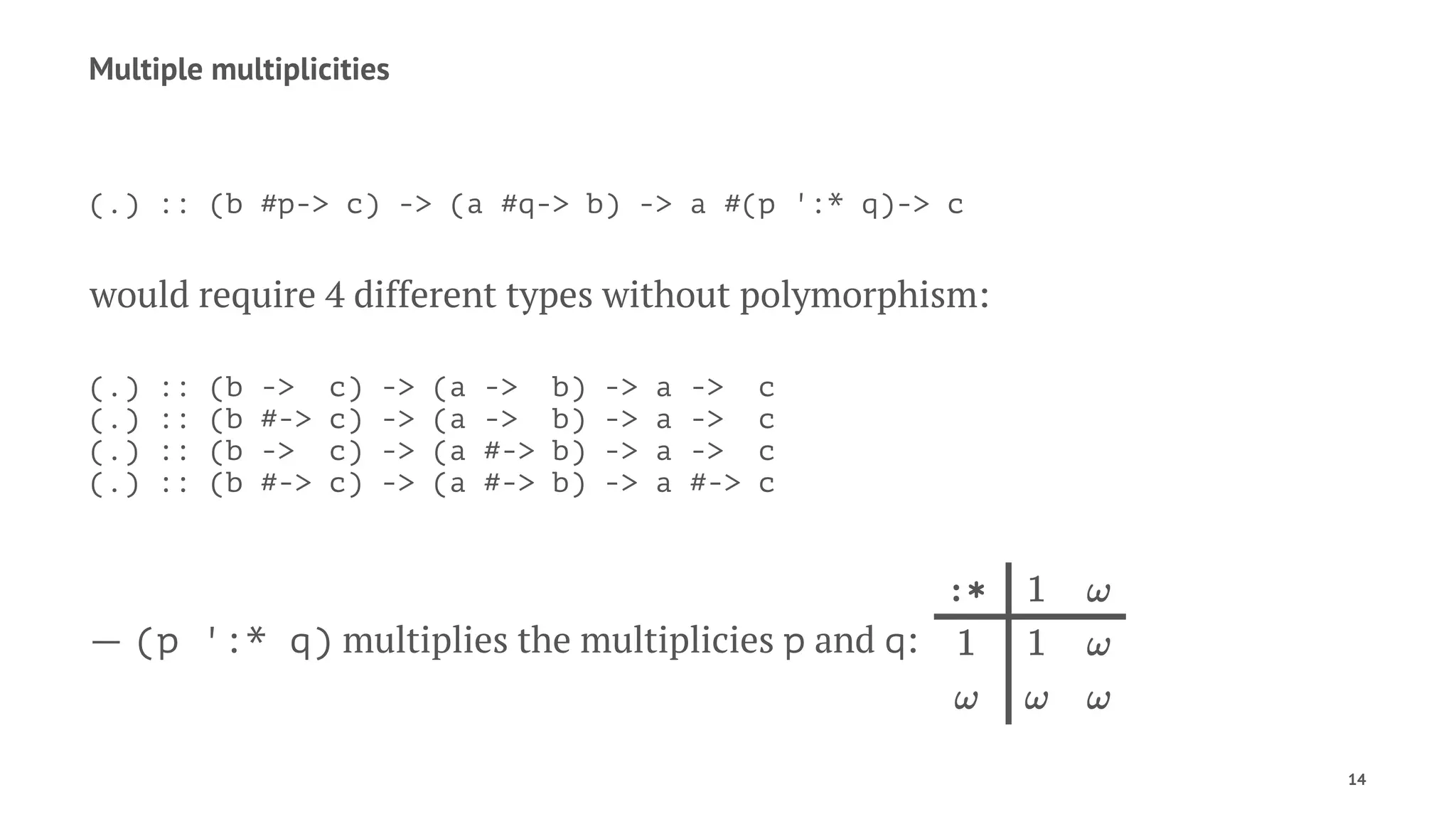 Multiple multiplicities

(.) :: (b #p-> c) -> (a #q-> b) -> a #(p ':* q)-> c

would require 4 different types without polymorphism:

(.) :: (b ->  c) -> (a ->  b) -> a ->  c
(.) :: (b #-> c) -> (a ->  b) -> a ->  c
(.) :: (b ->  c) -> (a #-> b) -> a ->  c
(.) :: (b #-> c) -> (a #-> b) -> a #-> c

— (p ':* q) multiplies the multiplicies p and q:

| :* | 1 | $\omega$ |
|---|---|---|
| 1 | 1 | $\omega$ |
| $\omega$ | $\omega$ | $\omega$ |

14